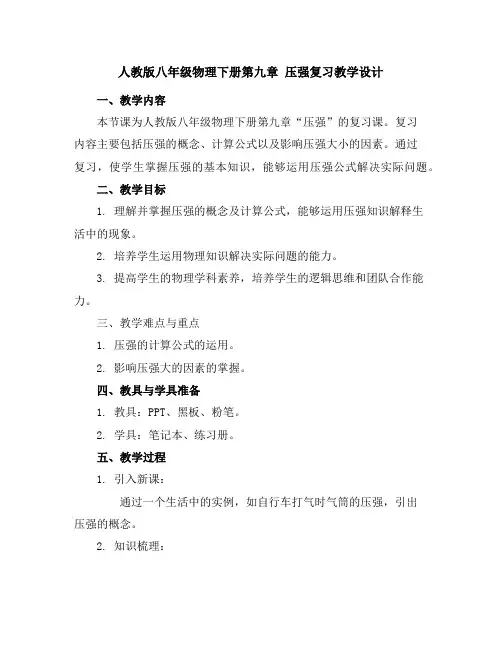 人教版八年级物理下册第九章 压强复习教学设计

一、教学内容

本节课为人教版八年级物理下册第九章“压强”的复习课。复习内容主要包括压强的概念、计算公式以及影响压强大小的因素。通过复习，使学生掌握压强的基本知识，能够运用压强公式解决实际问题。

二、教学目标

1. 理解并掌握压强的概念及计算公式，能够运用压强知识解释生活中的现象。

2. 培养学生运用物理知识解决实际问题的能力。

3. 提高学生的物理学科素养，培养学生的逻辑思维和团队合作能力。

三、教学难点与重点

1. 压强的计算公式的运用。

2. 影响压强大的因素的掌握。

四、教具与学具准备

1. 教具：PPT、黑板、粉笔。

2. 学具：笔记本、练习册。

五、教学过程

1. 引入新课：

通过一个生活中的实例，如自行车打气时气筒的压强，引出压强的概念。

2. 知识梳理：